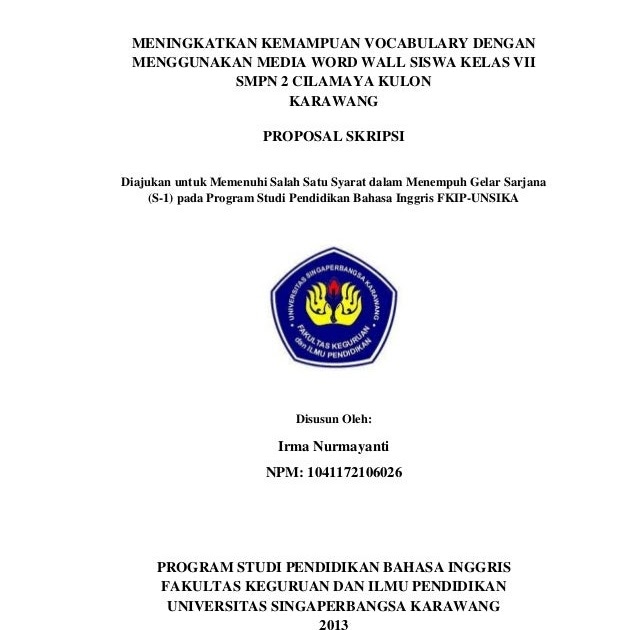 MENINGKATKAN KEMAMPUAN VOCABULARY DENGAN MENGGUNAKAN MEDIA WORD WALL SISWA KELAS VII SMPN 2 CILAMAYA KULON KARAWANG

PROPOSAL SKRIPSI

Diajukan untuk Memenuhi Salah Satu Syarat dalam Menempuh Gelar Sarjana (S-1) pada Program Studi Pendidikan Bahasa Inggris FKIP-UNSIKA

UNIVERSITAS SINGAPERBANGSA KARAWANG
FAKULTAS KEGURUAN dan ILMU PENDIDIKAN

Disusun Oleh:

Irma Nurmayanti

NPM: 1041172106026

PROGRAM STUDI PENDIDIKAN BAHASA INGGRIS
FAKULTAS KEGURUAN DAN ILMU PENDIDIKAN
UNIVERSITAS SINGAPERBANGSA KARAWANG
2013